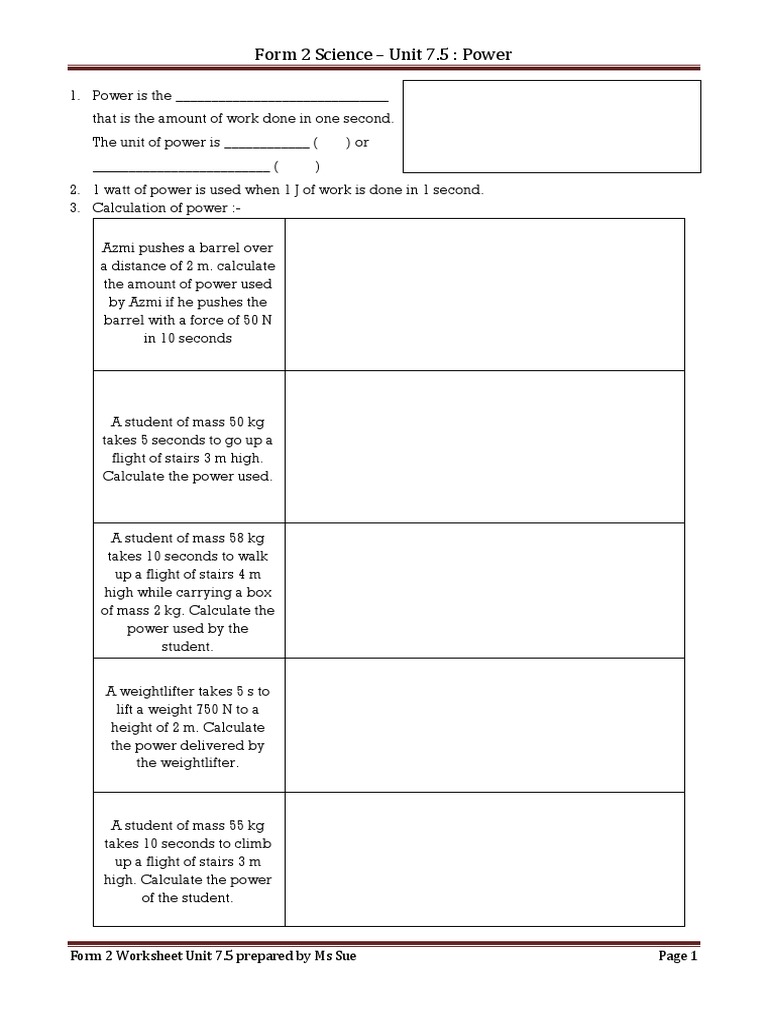 Form 2 Science – Unit 7.5 : Power

1. Power is the ____ that is the amount of work done in one second. The unit of power is ____ (  ) or ____ (  )
2. 1 watt of power is used when 1 J of work is done in 1 second.
3. Calculation of power :-

| Azmi pushes a barrel over a distance of 2 m. calculate the amount of power used by Azmi if he pushes the barrel with a force of 50 N in 10 seconds | |
|---|---|
| A student of mass 50 kg takes 5 seconds to go up a flight of stairs 3 m high. Calculate the power used. | |
| A student of mass 58 kg takes 10 seconds to walk up a flight of stairs 4 m high while carrying a box of mass 2 kg. Calculate the power used by the student. | |
| A weightlifter takes 5 s to lift a weight 750 N to a height of 2 m. Calculate the power delivered by the weightlifter. | |
| A student of mass 55 kg takes 10 seconds to climb up a flight of stairs 3 m high. Calculate the power of the student. | |

Form 2 Worksheet Unit 7.5 prepared by Ms Sue
Page 1